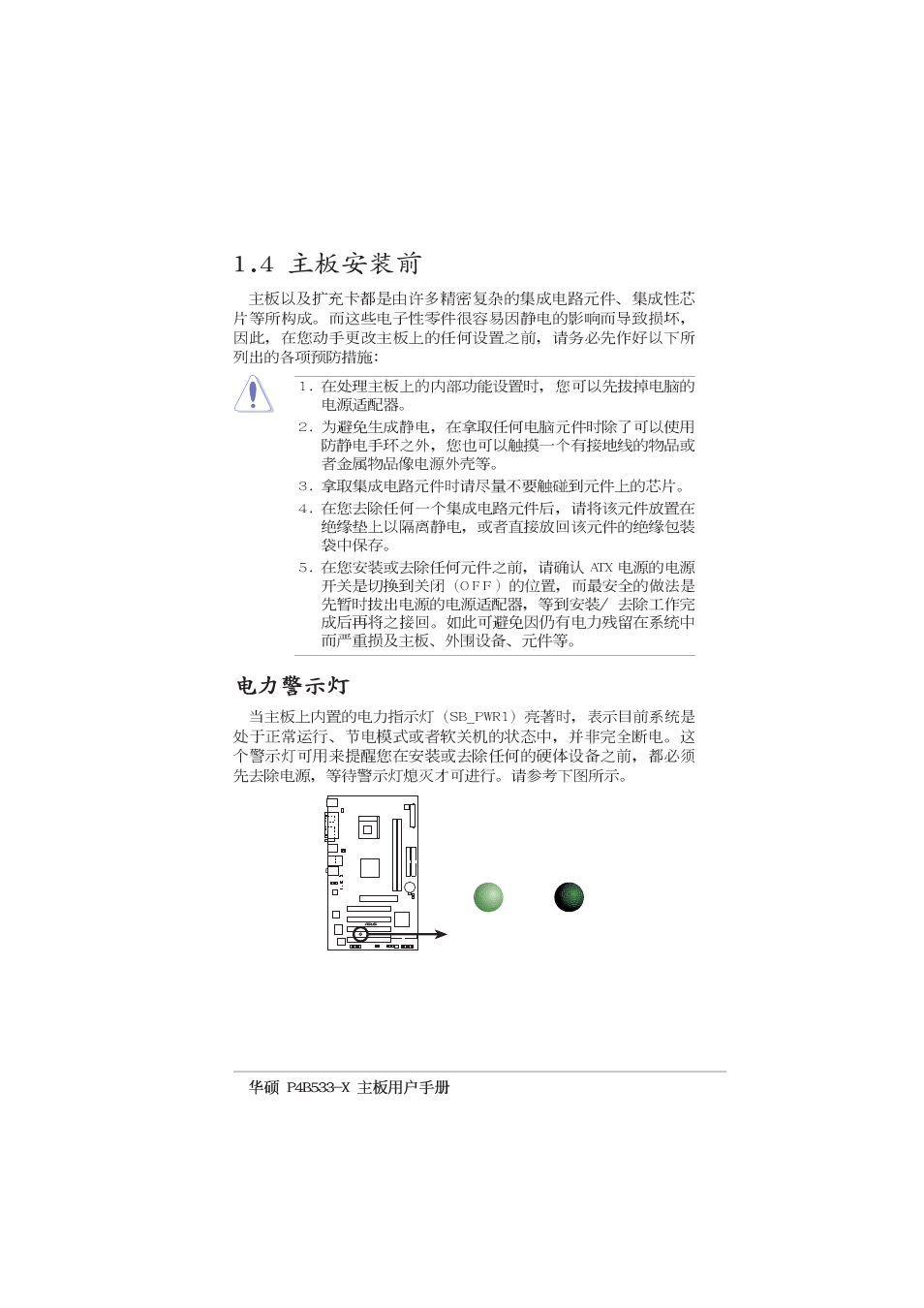 1.4 主板安装前

主板以及扩充卡都是由许多精密复杂的集成电路元件、集成性芯片等所构成。而这些电子性零件很容易因静电的影响而导致损坏，因此，在您动手更改主板上的任何设置之前，请务必先作好以下所列出的各项预防措施：

1. 在处理主板上的内部功能设置时，您可以先拔掉电脑的电源适配器。
2. 为避免生成静电，在拿取任何电脑元件时除了可以使用防静电手环之外，您也可以触摸一个有接地线的物品或者金属物品像电源外壳等。
3. 拿取集成电路元件时请尽量不要触碰到元件上的芯片。
4. 在您去除任何一个集成电路元件后，请将该元件放置在绝缘垫上以隔离静电，或者直接放回该元件的绝缘包装袋中保存。
5. 在您安装或去除任何元件之前，请确认 ATX 电源的电源开关是切换到关闭（OFF）的位置，而最安全的做法是先暂时拔出电源的电源适配器，等到安装/去除工作完成后再将之接回。如此可避免因仍有电力残留在系统中而严重损及主板、外围设备、元件等。

电力警示灯

当主板上内置的电力指示灯（SB_PWR1）亮著时，表示目前系统是处于正常运行、节电模式或者软关机的状态中，并非完全断电。这个警示灯可用来提醒您在安装或去除任何的硬体设备之前，都必须先去除电源，等待警示灯熄灭才可进行。请参考下图所示。

华硕 P4B533-X 主板用户手册